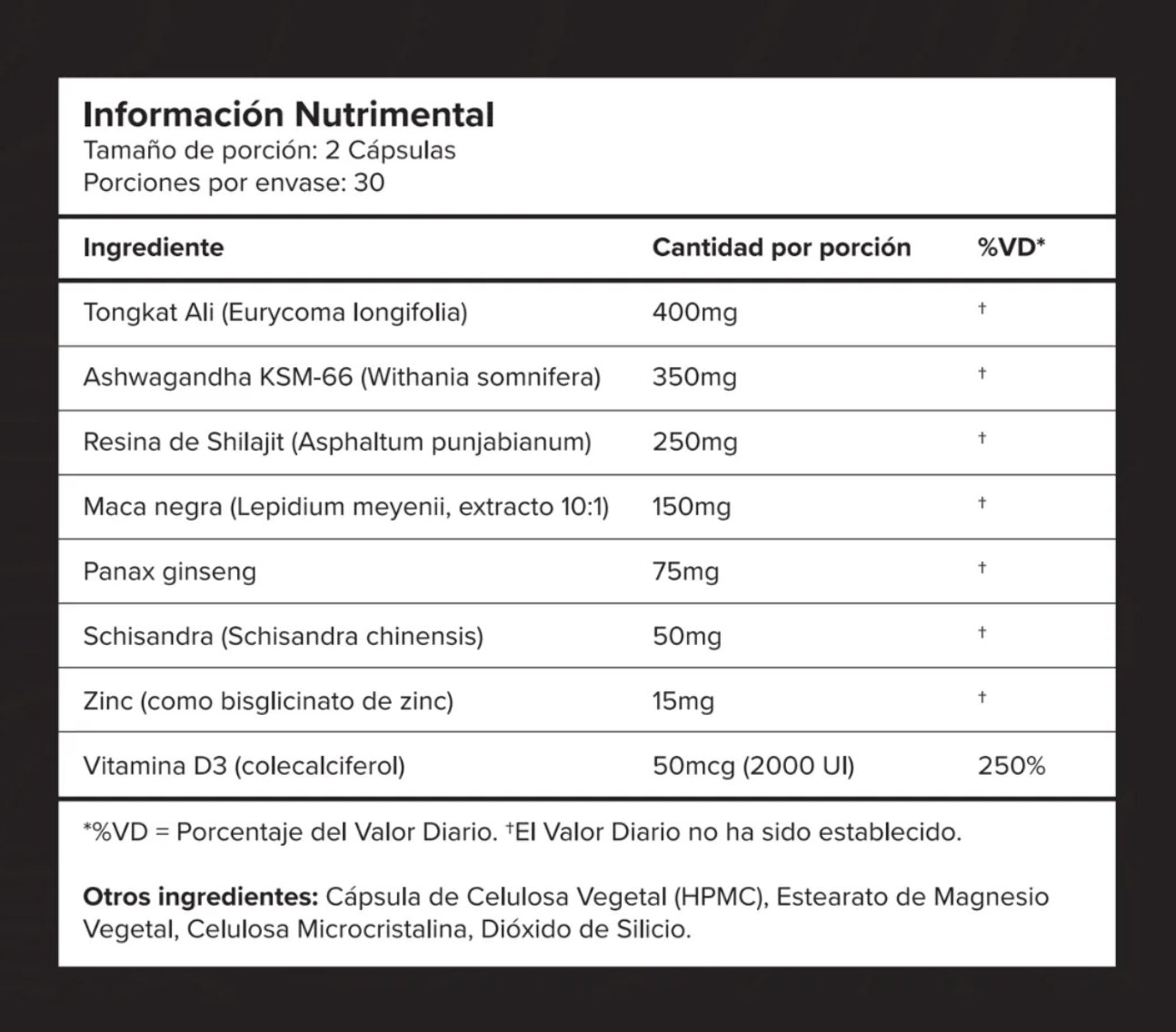 Información Nutrimental
Tamaño de porción: 2 Cápsulas
Porciones por envase: 30

| Ingrediente | Cantidad por porción | %VD* |
|---|---|---|
| Tongkat Ali (Eurycoma longifolia) | 400mg | † |
| Ashwagandha KSM-66 (Withania somnifera) | 350mg | † |
| Resina de Shilajit (Asphaltum punjabianum) | 250mg | † |
| Maca negra (Lepidium meyenii, extracto 10:1) | 150mg | † |
| Panax ginseng | 75mg | † |
| Schisandra (Schisandra chinensis) | 50mg | † |
| Zinc (como bisglicinato de zinc) | 15mg | † |
| Vitamina D3 (colecalciferol) | 50mcg (2000 UI) | 250% |

*%VD = Porcentaje del Valor Diario. †El Valor Diario no ha sido establecido.

Otros ingredientes: Cápsula de Celulosa Vegetal (HPMC), Estearato de Magnesio Vegetal, Celulosa Microcristalina, Dióxido de Silicio.